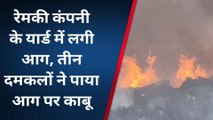 रेमकी कंपनी के यार्ड में लगी आग, तीन दमकलों ने पाया आग पर काबू